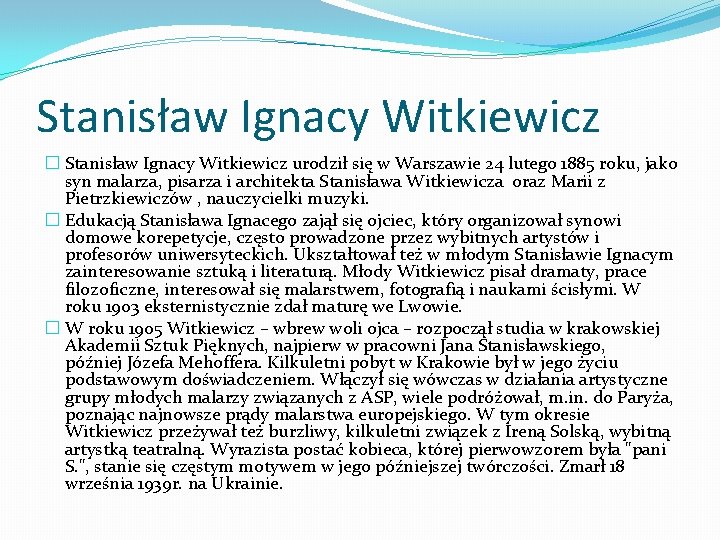 Stanisław Ignacy Witkiewicz

Stanisław Ignacy Witkiewicz urodził się w Warszawie 24 lutego 1885 roku, jako syn malarza, pisarza i architekta Stanisława Witkiewicza oraz Marii z Pietrzkiewiczów , nauczycielki muzyki.

Edukacją Stanisława Ignacego zajął się ojciec, który organizował synowi domowe korepetycje, często prowadzone przez wybitnych artystów i profesorów uniwersyteckich. Ukształtował też w młodym Stanisławie Ignacym zainteresowanie sztuką i literaturą. Młody Witkiewicz pisał dramaty, prace filozoficzne, interesował się malarstwem, fotografią i naukami ścisłymi. W roku 1903 eksternistycznie zdał maturę we Lwowie.

W roku 1905 Witkiewicz – wbrew woli ojca – rozpoczął studia w krakowskiej Akademii Sztuk Pięknych, najpierw w pracowni Jana Stanisławskiego, później Józefa Mehoffera. Kilkuletni pobyt w Krakowie był w jego życiu podstawowym doświadczeniem. Włączył się wówczas w działania artystyczne grupy młodych malarzy związanych z ASP, wiele podróżował, m.in. do Paryża, poznając najnowsze prądy malarstwa europejskiego. W tym okresie Witkiewicz przeżywał też burzliwy, kilkuletni związek z Ireną Solską, wybitną artystką teatralną. Wyrazista postać kobieca, której pierwowzorem była "pani S.", stanie się częstym motywem w jego późniejszej twórczości. Zmarł 18 września 1939r. na Ukrainie.